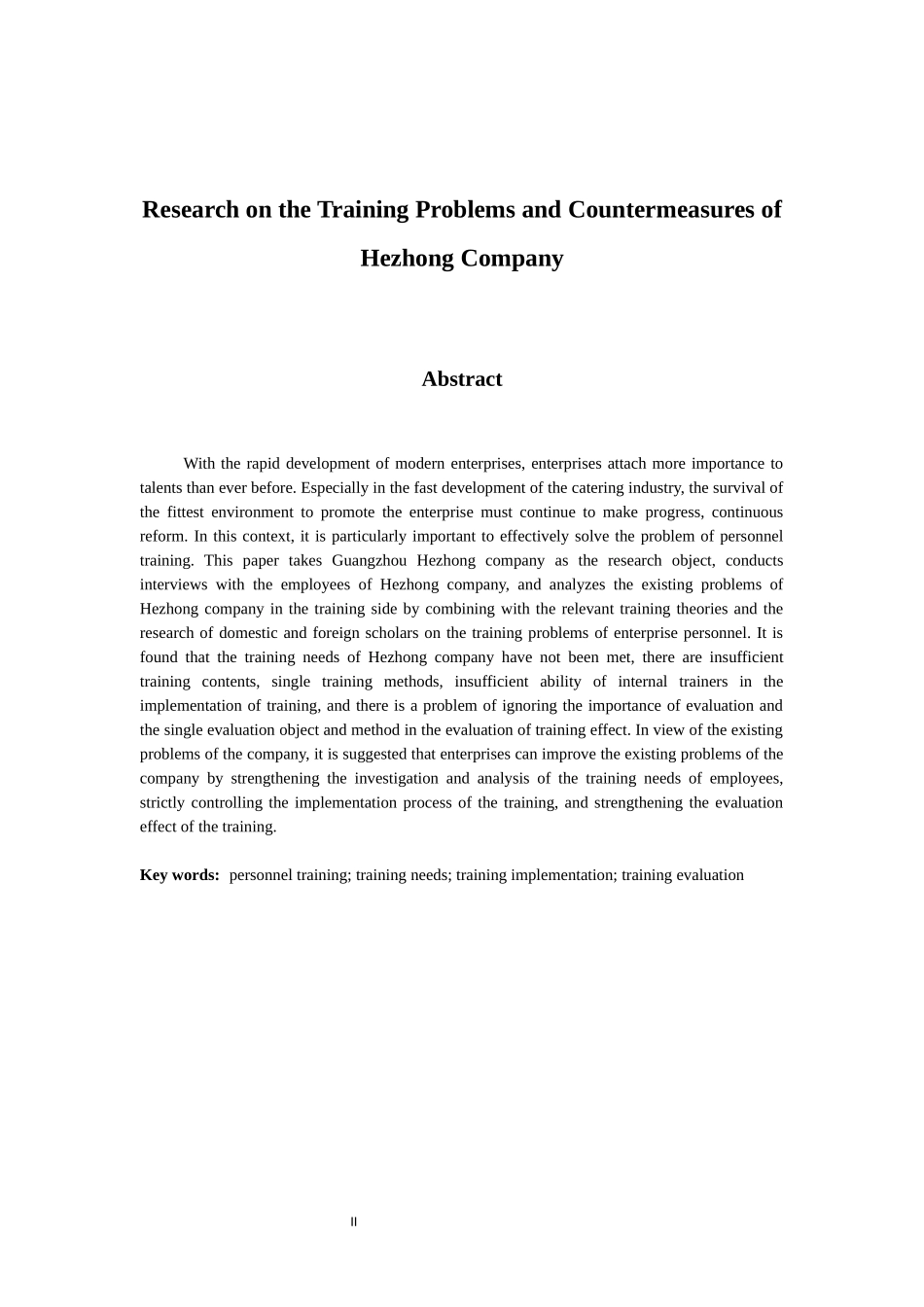 Research on the Training Problems and Countermeasures of Hezhong Company

Abstract

With the rapid development of modern enterprises, enterprises attach more importance to talents than ever before. Especially in the fast development of the catering industry, the survival of the fittest environment to promote the enterprise must continue to make progress, continuous reform. In this context, it is particularly important to effectively solve the problem of personnel training. This paper takes Guangzhou Hezhong company as the research object, conducts interviews with the employees of Hezhong company, and analyzes the existing problems of Hezhong company in the training side by combining with the relevant training theories and the research of domestic and foreign scholars on the training problems of enterprise personnel. It is found that the training needs of Hezhong company have not been met, there are insufficient training contents, single training methods, insufficient ability of internal trainers in the implementation of training, and there is a problem of ignoring the importance of evaluation and the single evaluation object and method in the evaluation of training effect. In view of the existing problems of the company, it is suggested that enterprises can improve the existing problems of the company by strengthening the investigation and analysis of the training needs of employees, strictly controlling the implementation process of the training, and strengthening the evaluation effect of the training.

Key words: personnel training; training needs; training implementation; training evaluation

II